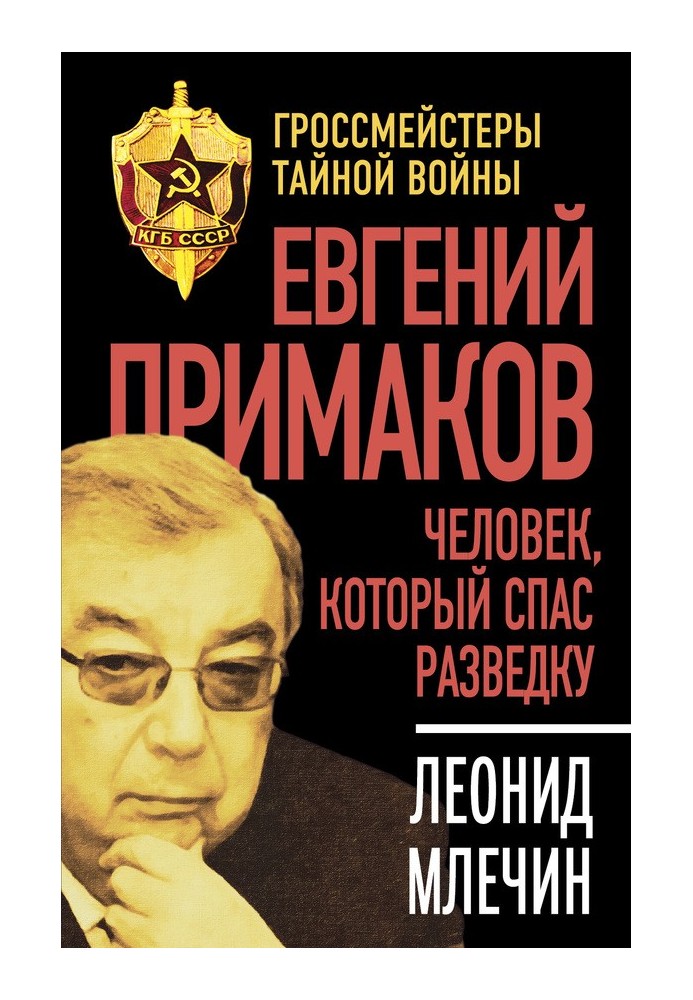 КГБ СССР

ГРОССМЕЙСТЕРЫ ТАЙНОЙ ВОЙНЫ

ЕВГЕНИЙ ПРИМАКОВ

ЧЕЛОВЕК, КОТОРЫЙ СПАС РАЗВЕДКУ

ЛЕОНИД МЛЕЧИН